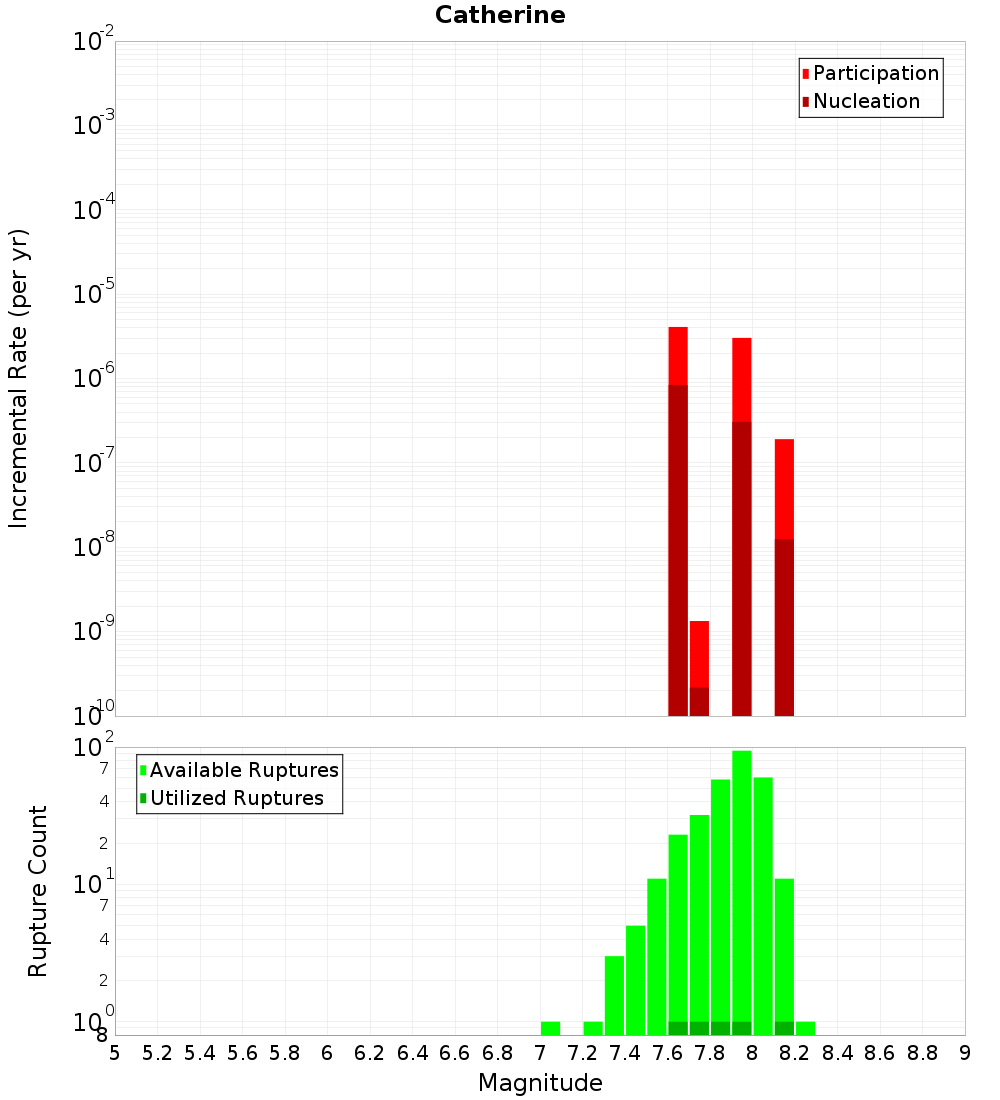 Catherine

Participation
Nucleation

Incremental Rate (per yr)

$10^{-2}$
$10^{-3}$
$10^{-4}$
$10^{-5}$
$10^{-6}$
$10^{-7}$
$10^{-8}$
$10^{-9}$
$10^{-10}$

Available Ruptures
Utilized Ruptures

Rupture Count

$10^{2}$
7
4
2
$10^{1}$
7
4
2
$10^{0}$
8

5 5.2 5.4 5.6 5.8 6 6.2 6.4 6.6 6.8 7 7.2 7.4 7.6 7.8 8 8.2 8.4 8.6 8.8 9

Magnitude